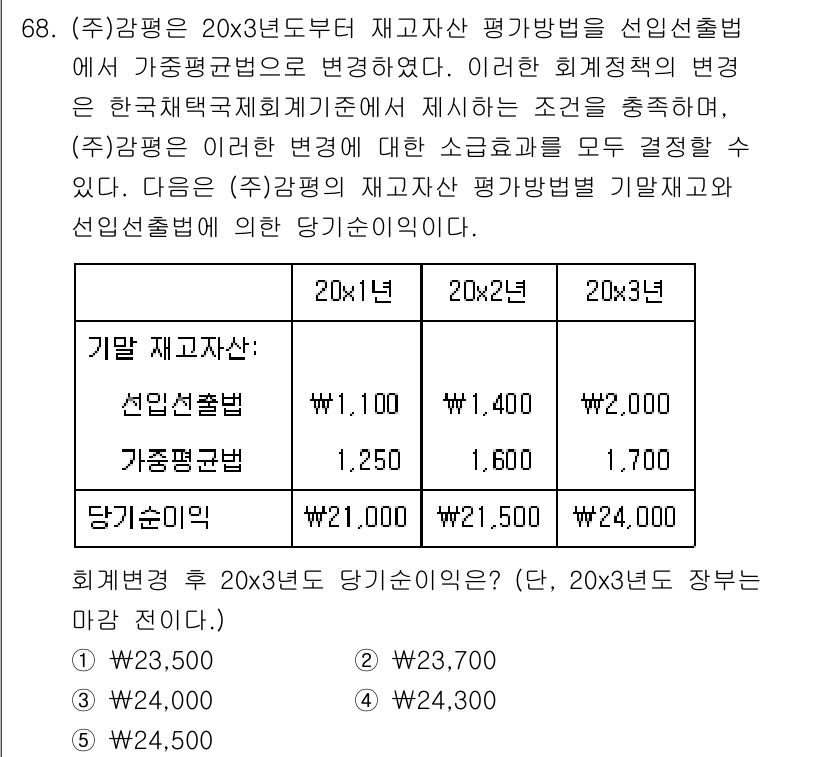 68. (주)감평은 20x3년도부터 재고자산 평가방법을 선입선출법에서 가중평균법으로 변경하였다. 이러한 회계정책의 변경은 한국채택국제회계기준에서 제시하는 조건을 충족하며, (주)감평은 이러한 변경에 대한 소급효과를 모두 결정할 수 있다. 다음은 (주)감평의 재고자산 평가방법별 기말재고와 선입선출법에 의한 당기순이익이다.

| | 20x1년 | 20x2년 | 20x3년 |
|---|---|---|---|
| 기말 재고자산: | | | |
| 선입선출법 | ₩1,100 | ₩1,400 | ₩2,000 |
| 가중평균법 | 1,250 | 1,600 | 1,700 |
| 당기순이익 | ₩21,000 | ₩21,500 | ₩24,000 |

회계변경 후 20x3년도 당기순이익은? (단, 20x3년도 장부는 마감 전이다.)

① ₩23,500
② ₩23,700
③ ₩24,000
④ ₩24,300
⑤ ₩24,500